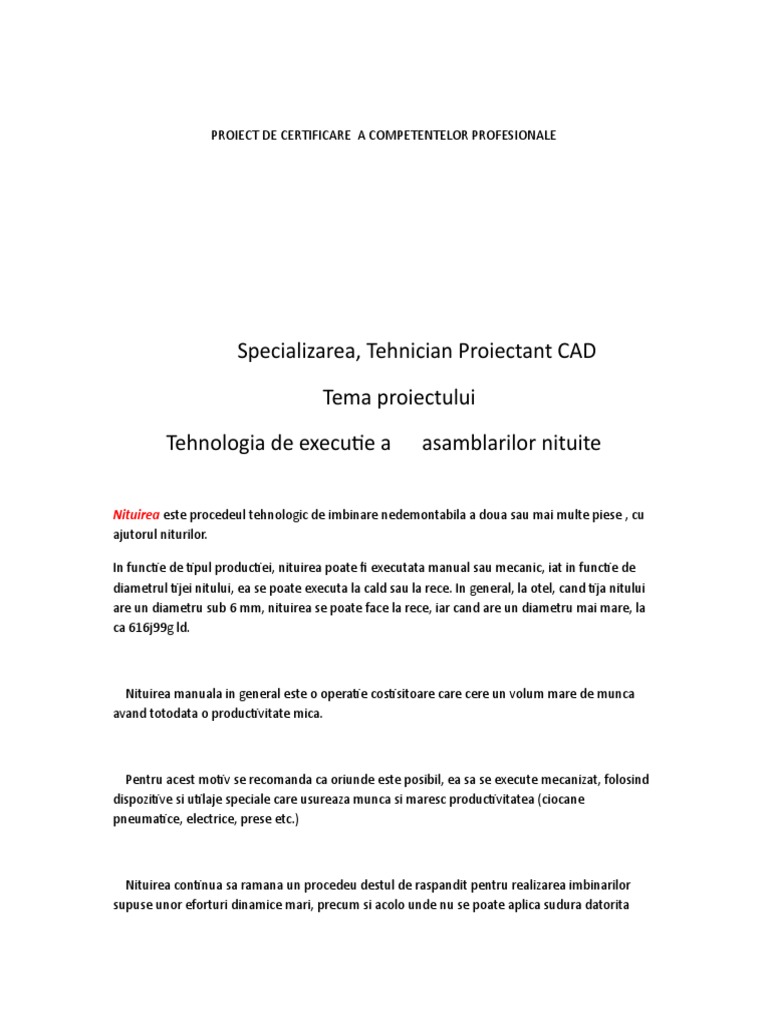 PROIECT DE CERTIFICARE A COMPETENTELOR PROFESIONALE

Specializarea, Tehnician Proiectant CAD

Tema proiectului

Tehnologia de executie a asamblarilor nituite

Nituirea este procedeul tehnologic de imbinare nedemontabila a doua sau mai multe piese , cu ajutorul niturilor.

In functie de tipul productiei, nituirea poate fi executata manual sau mecanic, iat in functie de diametrul tijei nitului, ea se poate executa la cald sau la rece. In general, la otel, cand tija nitului are un diametru sub 6 mm, nituirea se poate face la rece, iar cand are un diametru mai mare, la ca 616j99g ld.

Nituirea manuala in general este o operatie costisitoare care cere un volum mare de munca avand totodata o productivitate mica.

Pentru acest motiv se recomanda ca oriunde este posibil, ea sa se execute mecanizat, folosind dispozitive si utilaje speciale care usureaza munca si maresc productivitatea (ciocane pneumatice, electrice, prese etc.)

Nituirea continua sa ramana un procedeu destul de raspandit pentru realizarea imbinarilor supuse unor eforturi dinamice mari, precum si acolo unde nu se poate aplica sudura datorita